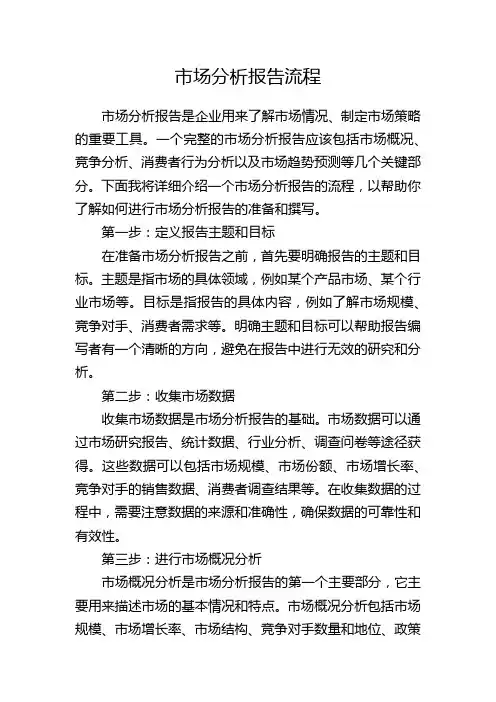 市场分析报告流程

市场分析报告是企业用来了解市场情况、制定市场策略的重要工具。一个完整的市场分析报告应该包括市场概况、竞争分析、消费者行为分析以及市场趋势预测等几个关键部分。下面我将详细介绍一个市场分析报告的流程，以帮助你了解如何进行市场分析报告的准备和撰写。

第一步：定义报告主题和目标

在准备市场分析报告之前，首先要明确报告的主题和目标。主题是指市场的具体领域，例如某个产品市场、某个行业市场等。目标是指报告的具体内容，例如了解市场规模、竞争对手、消费者需求等。明确主题和目标可以帮助报告编写者有一个清晰的方向，避免在报告中进行无效的研究和分析。

第二步：收集市场数据

收集市场数据是市场分析报告的基础。市场数据可以通过市场研究报告、统计数据、行业分析、调查问卷等途径获得。这些数据可以包括市场规模、市场份额、市场增长率、竞争对手的销售数据、消费者调查结果等。在收集数据的过程中，需要注意数据的来源和准确性，确保数据的可靠性和有效性。

第三步：进行市场概况分析

市场概况分析是市场分析报告的第一个主要部分，它主要用来描述市场的基本情况和特点。市场概况分析包括市场规模、市场增长率、市场结构、竞争对手数量和地位、政策